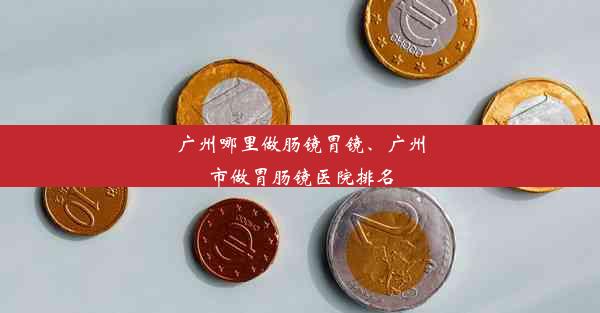 广州哪里做肠镜胃镜、广州市做胃肠镜医院排名